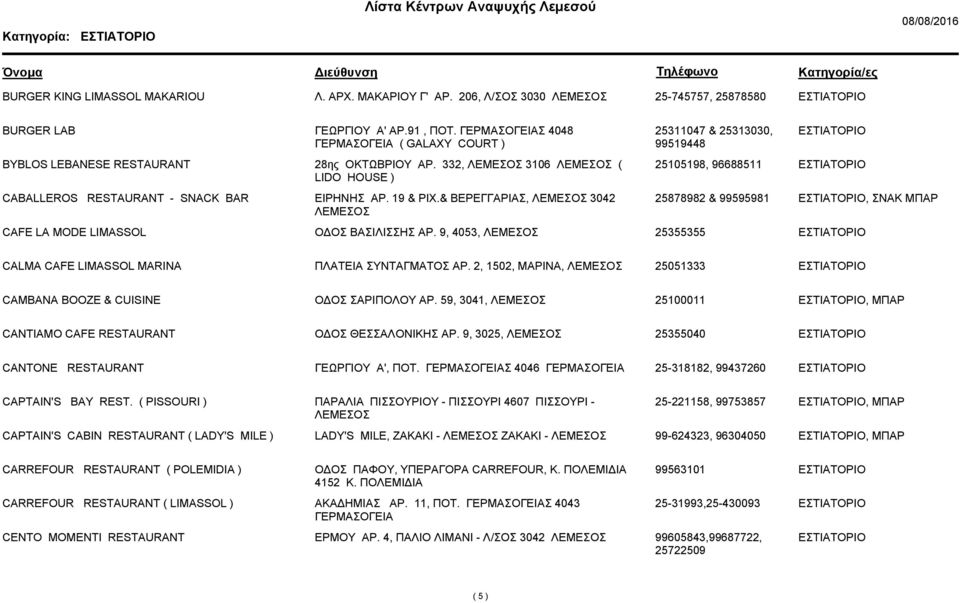 Λίστα Κέντρων Αναψυχής Λεμεσού

Κατηγορία: ΕΣΤΙΑΤΟΡΙΟ

08/08/2016

| Όνομα | Διεύθυνση | Τηλέφωνο | Κατηγορία/ες |
|---|---|---|---|
| BURGER KING LIMASSOL MAKARIOU | Λ. ΑΡΧ. ΜΑΚΑΡΙΟΥ Γ' ΑΡ. 206, Λ/ΣΟΣ 3030 ΛΕΜΕΣΟΣ | 25-745757, 25878580 | ΕΣΤΙΑΤΟΡΙΟ |
| BURGER LAB | ΓΕΩΡΓΙΟΥ Α' ΑΡ.91 , ΠΟΤ. ΓΕΡΜΑΣΟΓΕΙΑΣ 4048 ΓΕΡΜΑΣΟΓΕΙΑ ( GALAXY COURT ) | 25311047 & 25313030, 99519448 | ΕΣΤΙΑΤΟΡΙΟ |
| BYBLOS LEBANESE RESTAURANT | 28ης ΟΚΤΩΒΡΙΟΥ ΑΡ. 332, ΛΕΜΕΣΟΣ 3106 ΛΕΜΕΣΟΣ ( LIDO HOUSE ) | 25105198, 96688511 | ΕΣΤΙΑΤΟΡΙΟ |
| CABALLEROS RESTAURANT - SNACK BAR | ΕΙΡΗΝΗΣ ΑΡ. 19 & ΡΙΧ.& ΒΕΡΕΓΓΑΡΙΑΣ, ΛΕΜΕΣΟΣ 3042 ΛΕΜΕΣΟΣ | 25878982 & 99595981 | ΕΣΤΙΑΤΟΡΙΟ, ΣΝΑΚ ΜΠΑΡ |
| CAFE LA MODE LIMASSOL | ΟΔΟΣ ΒΑΣΙΛΙΣΣΗΣ ΑΡ. 9, 4053, ΛΕΜΕΣΟΣ | 25355355 | ΕΣΤΙΑΤΟΡΙΟ |
| CALMA CAFE LIMASSOL MARINA | ΠΛΑΤΕΙΑ ΣΥΝΤΑΓΜΑΤΟΣ ΑΡ. 2, 1502, ΜΑΡΙΝΑ, ΛΕΜΕΣΟΣ | 25051333 | ΕΣΤΙΑΤΟΡΙΟ |
| CAMBANA BOOZE & CUISINE | ΟΔΟΣ ΣΑΡΙΠΟΛΟΥ ΑΡ. 59, 3041, ΛΕΜΕΣΟΣ | 25100011 | ΕΣΤΙΑΤΟΡΙΟ, ΜΠΑΡ |
| CANTIAMO CAFE RESTAURANT | ΟΔΟΣ ΘΕΣΣΑΛΟΝΙΚΗΣ ΑΡ. 9, 3025, ΛΕΜΕΣΟΣ | 25355040 | ΕΣΤΙΑΤΟΡΙΟ |
| CANTONE RESTAURANT | ΓΕΩΡΓΙΟΥ Α', ΠΟΤ. ΓΕΡΜΑΣΟΓΕΙΑΣ 4046 ΓΕΡΜΑΣΟΓΕΙΑ | 25-318182, 99437260 | ΕΣΤΙΑΤΟΡΙΟ |
| CAPTAIN'S BAY REST. ( PISSOURI ) | ΠΑΡΑΛΙΑ ΠΙΣΣΟΥΡΙΟΥ - ΠΙΣΣΟΥΡΙ 4607 ΠΙΣΣΟΥΡΙ - ΛΕΜΕΣΟΣ | 25-221158, 99753857 | ΕΣΤΙΑΤΟΡΙΟ, ΜΠΑΡ |
| CAPTAIN'S CABIN RESTAURANT ( LADY'S MILE ) | LADY'S MILE, ΖΑΚΑΚΙ - ΛΕΜΕΣΟΣ ΖΑΚΑΚΙ - ΛΕΜΕΣΟΣ | 99-624323, 96304050 | ΕΣΤΙΑΤΟΡΙΟ, ΜΠΑΡ |
| CARREFOUR RESTAURANT ( POLEMIDIA ) | ΟΔΟΣ ΠΑΦΟΥ, ΥΠΕΡΑΓΟΡΑ CARREFOUR, Κ. ΠΟΛΕΜΙΔΙΑ 4152 Κ. ΠΟΛΕΜΙΔΙΑ | 99563101 | ΕΣΤΙΑΤΟΡΙΟ |
| CARREFOUR RESTAURANT ( LIMASSOL ) | ΑΚΑΔΗΜΙΑΣ ΑΡ. 11, ΠΟΤ. ΓΕΡΜΑΣΟΓΕΙΑΣ 4043 ΓΕΡΜΑΣΟΓΕΙΑ | 25-31993,25-430093 | ΕΣΤΙΑΤΟΡΙΟ |
| CENTO MOMENTI RESTAURANT | ΕΡΜΟΥ ΑΡ. 4, ΠΑΛΙΟ ΛΙΜΑΝΙ - Λ/ΣΟΣ 3042 ΛΕΜΕΣΟΣ | 99605843,99687722, 25722509 | ΕΣΤΙΑΤΟΡΙΟ |

( 5 )